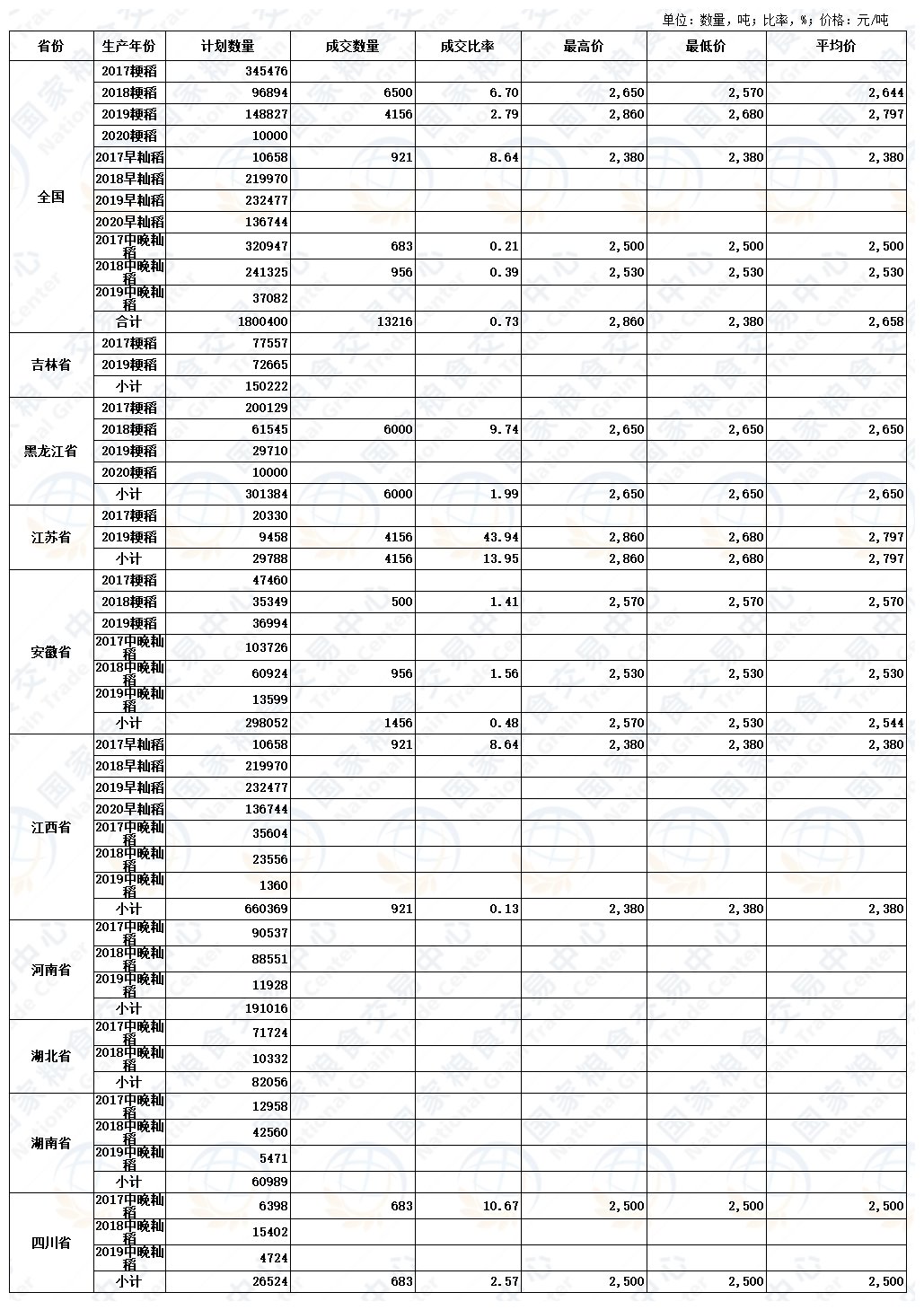 单位：数量，吨；比率，%；价格：元/吨

| 省份 | 生产年份 | 计划数量 | 成交数量 | 成交比率 | 最高价 | 最低价 | 平均价 |
|---|---|---|---|---|---|---|---|
| 全国 | 2017粳稻 | 345476 | | | | | |
| | 2018粳稻 | 96894 | 6500 | 6.70 | 2,650 | 2,570 | 2,644 |
| | 2019粳稻 | 148827 | 4156 | 2.79 | 2,860 | 2,680 | 2,797 |
| | 2020粳稻 | 10000 | | | | | |
| | 2017早籼稻 | 10658 | 921 | 8.64 | 2,380 | 2,380 | 2,380 |
| | 2018早籼稻 | 219970 | | | | | |
| | 2019早籼稻 | 232477 | | | | | |
| | 2020早籼稻 | 136744 | | | | | |
| | 2017中晚籼稻 | 320947 | 683 | 0.21 | 2,500 | 2,500 | 2,500 |
| | 2018中晚籼稻 | 241325 | 956 | 0.39 | 2,530 | 2,530 | 2,530 |
| | 2019中晚籼稻 | 37082 | | | | | |
| | 合计 | 1800400 | 13216 | 0.73 | 2,860 | 2,380 | 2,658 |
| 吉林省 | 2017粳稻 | 77557 | | | | | |
| | 2019粳稻 | 72665 | | | | | |
| | 小计 | 150222 | | | | | |
| 黑龙江省 | 2017粳稻 | 200129 | | | | | |
| | 2018粳稻 | 61545 | 6000 | 9.74 | 2,650 | 2,650 | 2,650 |
| | 2019粳稻 | 29710 | | | | | |
| | 2020粳稻 | 10000 | | | | | |
| | 小计 | 301384 | 6000 | 1.99 | 2,650 | 2,650 | 2,650 |
| 江苏省 | 2017粳稻 | 20330 | | | | | |
| | 2019粳稻 | 9458 | 4156 | 43.94 | 2,860 | 2,680 | 2,797 |
| | 小计 | 29788 | 4156 | 13.95 | 2,860 | 2,680 | 2,797 |
| 安徽省 | 2017粳稻 | 47460 | | | | | |
| | 2018粳稻 | 35349 | 500 | 1.41 | 2,570 | 2,570 | 2,570 |
| | 2019粳稻 | 36994 | | | | | |
| | 2017中晚籼稻 | 103726 | | | | | |
| | 2018中晚籼稻 | 60924 | 956 | 1.56 | 2,530 | 2,530 | 2,530 |
| | 2019中晚籼稻 | 13599 | | | | | |
| | 小计 | 298052 | 1456 | 0.48 | 2,570 | 2,530 | 2,544 |
| 江西省 | 2017早籼稻 | 10658 | 921 | 8.64 | 2,380 | 2,380 | 2,380 |
| | 2018早籼稻 | 219970 | | | | | |
| | 2019早籼稻 | 232477 | | | | | |
| | 2020早籼稻 | 136744 | | | | | |
| | 2017中晚籼稻 | 35604 | | | | | |
| | 2018中晚籼稻 | 23556 | | | | | |
| | 2019中晚籼稻 | 1360 | | | | | |
| | 小计 | 660369 | 921 | 0.13 | 2,380 | 2,380 | 2,380 |
| 河南省 | 2017中晚籼稻 | 90537 | | | | | |
| | 2018中晚籼稻 | 88551 | | | | | |
| | 2019中晚籼稻 | 11928 | | | | | |
| | 小计 | 191016 | | | | | |
| 湖北省 | 2017中晚籼稻 | 71724 | | | | | |
| | 2018中晚籼稻 | 10332 | | | | | |
| | 小计 | 82056 | | | | | |
| 湖南省 | 2017中晚籼稻 | 12958 | | | | | |
| | 2018中晚籼稻 | 42560 | | | | | |
| | 2019中晚籼稻 | 5471 | | | | | |
| | 小计 | 60989 | | | | | |
| 四川省 | 2017中晚籼稻 | 6398 | 683 | 10.67 | 2,500 | 2,500 | 2,500 |
| | 2018中晚籼稻 | 15402 | | | | | |
| | 2019中晚籼稻 | 4724 | | | | | |
| | 小计 | 26524 | 683 | 2.57 | 2,500 | 2,500 | 2,500 |